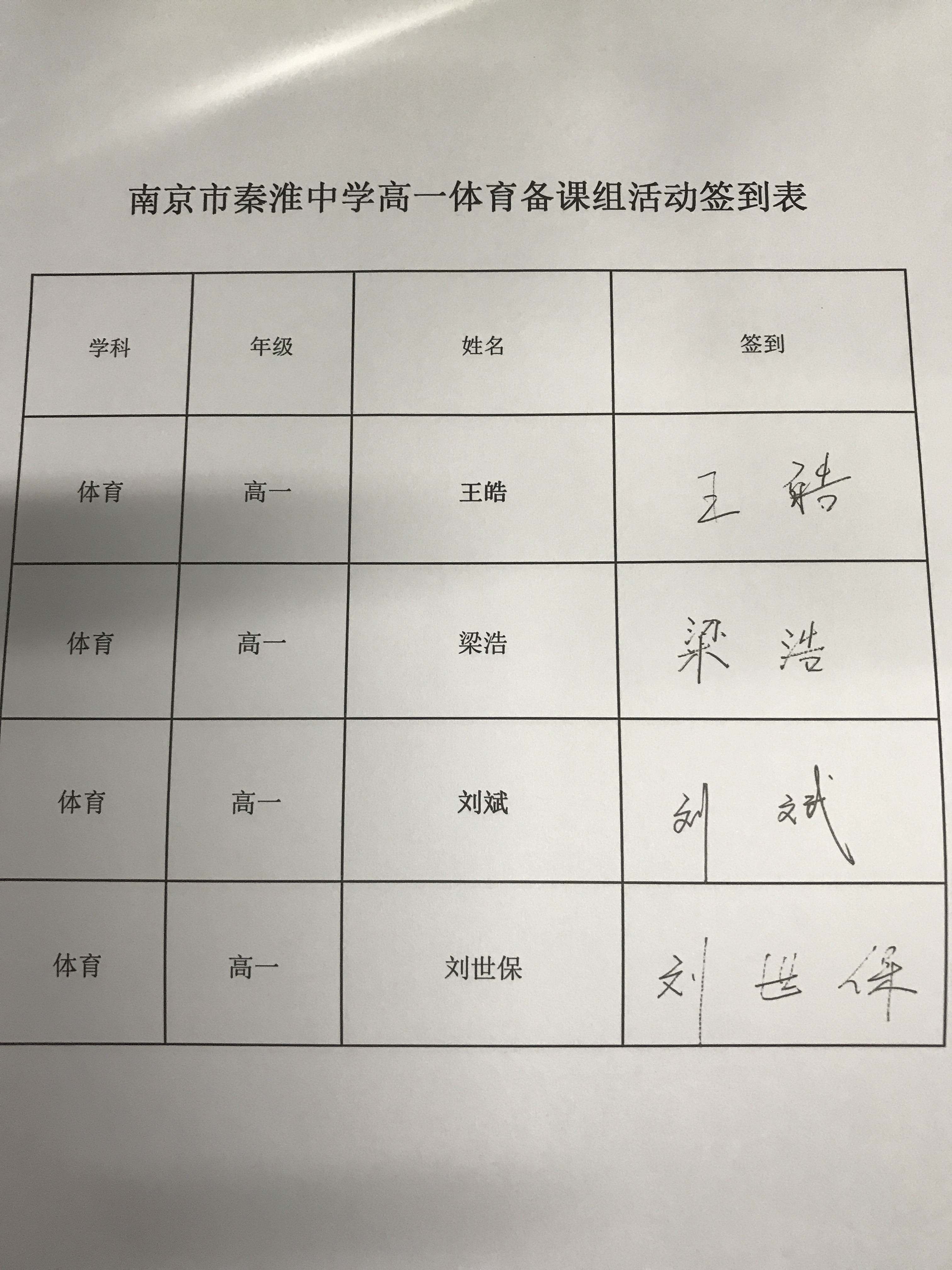 南京市秦淮中学高一体育备课组活动签到表

| 学科 | 年级 | 姓名 | 签到 |
|---|---|---|---|
| 体育 | 高一 | 王皓 | 王皓 |
| 体育 | 高一 | 梁浩 | 梁浩 |
| 体育 | 高一 | 刘斌 | 刘斌 |
| 体育 | 高一 | 刘世保 | 刘世保 |